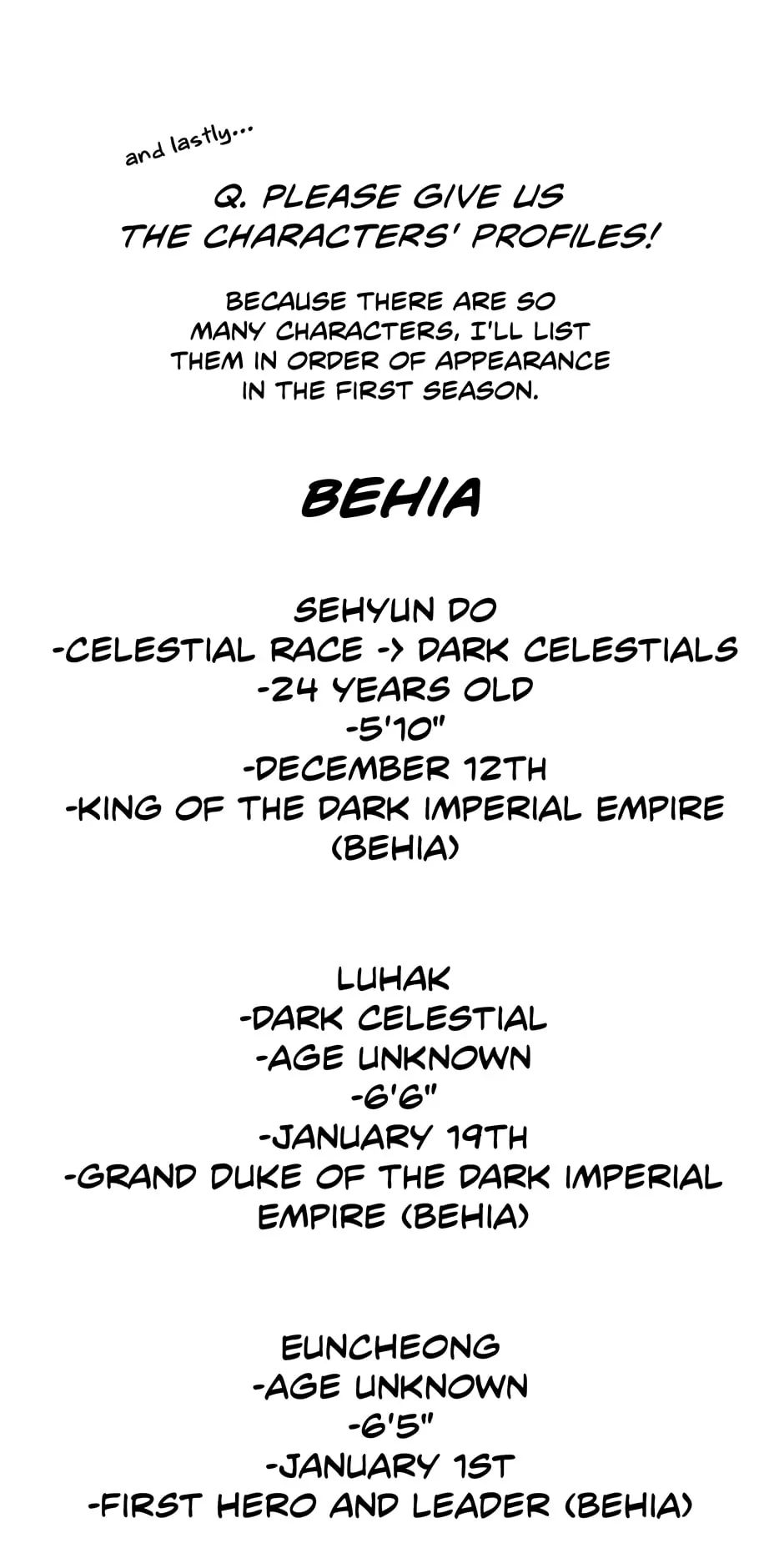 and lastly...

Q. PLEASE GIVE US THE CHARACTERS' PROFILES!

BECAUSE THERE ARE SO MANY CHARACTERS, I'LL LIST THEM IN ORDER OF APPEARANCE IN THE FIRST SEASON.

BEHIA

SEHYUN DO
-CELESTIAL RACE -> DARK CELESTIALS
-24 YEARS OLD
-5'10"
-DECEMBER 12TH
-KING OF THE DARK IMPERIAL EMPIRE (BEHIA)

LUHAK
-DARK CELESTIAL
-AGE UNKNOWN
-6'6"
-JANUARY 19TH
-GRAND DUKE OF THE DARK IMPERIAL EMPIRE (BEHIA)

EUNCHEONG
-AGE UNKNOWN
-6'5"
-JANUARY 1ST
-FIRST HERO AND LEADER (BEHIA)